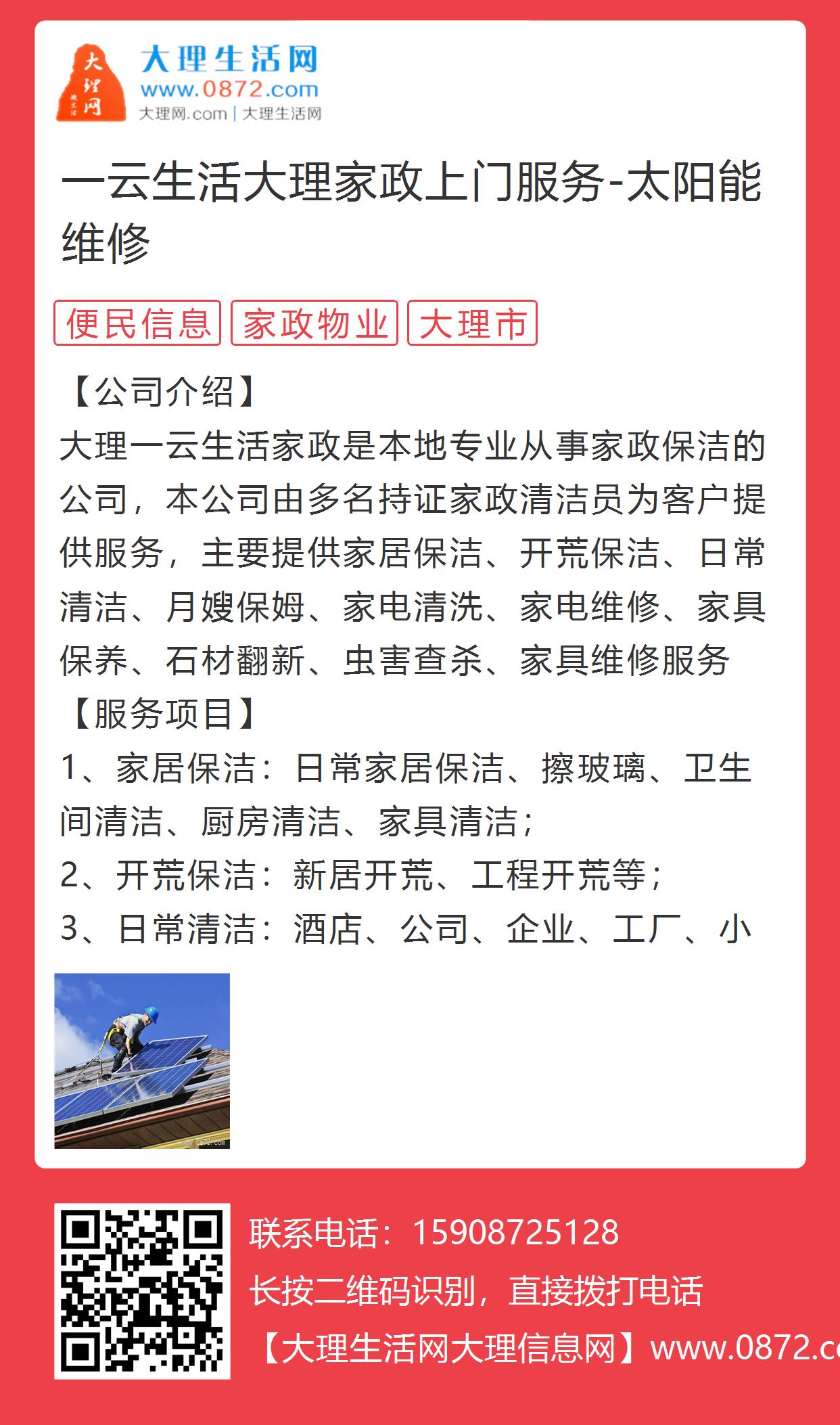 大理网
大理生活网
www.0872.com
大理网.com | 大理生活网

一云生活大理家政上门服务-太阳能维修

便民信息 家政物业 大理市

【公司介绍】
大理一云生活家政是本地专业从事家政保洁的公司，本公司由多名持证家政清洁员为客户提供服务，主要提供家居保洁、开荒保洁、日常清洁、月嫂保姆、家电清洗、家电维修、家具保养、石材翻新、虫害查杀、家具维修服务
【服务项目】
1、家居保洁：日常家居保洁、擦玻璃、卫生间清洁、厨房清洁、家具清洁；
2、开荒保洁：新居开荒、工程开荒等；
3、日常清洁：酒店、公司、企业、工厂、小

联系电话：15908725128
长按二维码识别，直接拨打电话
【大理生活网大理信息网】www.0872.c